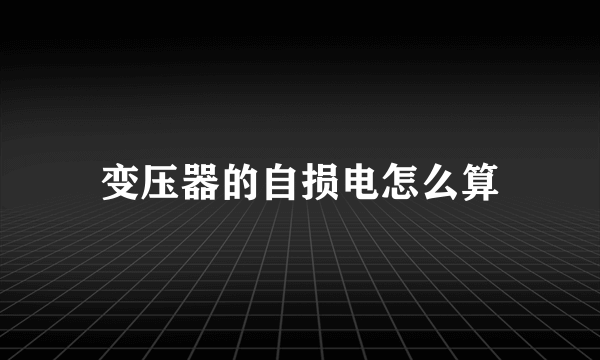 变压器的自损电怎么算